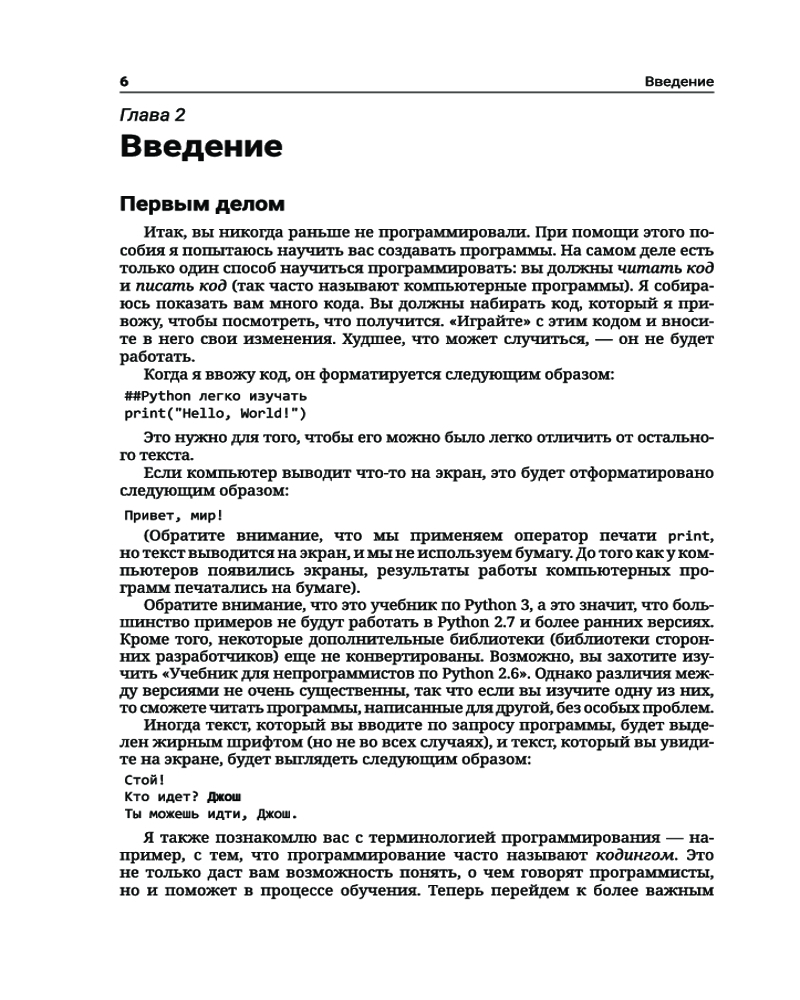 6 Введение

Глава 2

Введение

Первым делом

Итак, вы никогда раньше не программировали. При помощи этого пособия я попытаюсь научить вас создавать программы. На самом деле есть только один способ научиться программировать: вы должны читать код и писать код (так часто называют компьютерные программы). Я собираюсь показать вам много кода. Вы должны набирать код, который я привожу, чтобы посмотреть, что получится. «Играйте» с этим кодом и вносите в него свои изменения. Худшее, что может случиться, — он не будет работать.

Когда я ввожу код, он форматируется следующим образом:

##Python легко изучать
print("Hello, World!")

Это нужно для того, чтобы его можно было легко отличить от остального текста.

Если компьютер выводит что-то на экран, это будет отформатировано следующим образом:

Привет, мир!

(Обратите внимание, что мы применяем оператор печати print, но текст выводится на экран, и мы не используем бумагу. До того как у компьютеров появились экраны, результаты работы компьютерных программ печатались на бумаге).

Обратите внимание, что это учебник по Python 3, а это значит, что большинство примеров не будут работать в Python 2.7 и более ранних версиях. Кроме того, некоторые дополнительные библиотеки (библиотеки сторонних разработчиков) еще не конвертированы. Возможно, вы захотите изучить «Учебник для непрограммистов по Python 2.6». Однако различия между версиями не очень существенны, так что если вы изучите одну из них, то сможете читать программы, написанные для другой, без особых проблем.

Иногда текст, который вы вводите по запросу программы, будет выделен жирным шрифтом (но не во всех случаях), и текст, который вы увидите на экране, будет выглядеть следующим образом:

Стой!
Кто идет? Джош
Ты можешь идти, Джош.

Я также познакомлю вас с терминологией программирования — например, с тем, что программирование часто называют кодингом. Это не только даст вам возможность понять, о чем говорят программисты, но и поможет в процессе обучения. Теперь перейдем к более важным